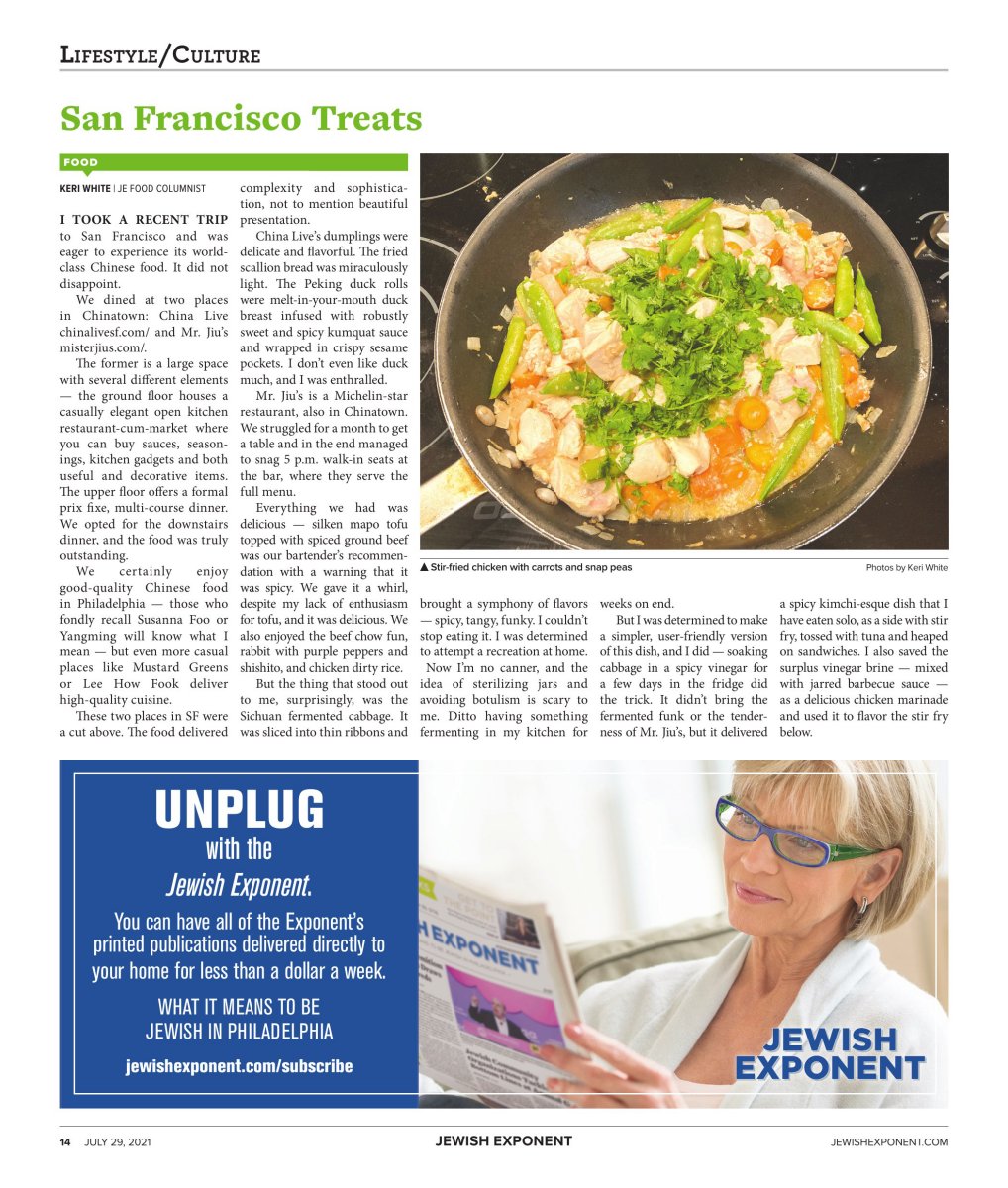 LIFESTYLE/CULTURE

San Francisco Treats

FOOD

KERI WHITE | JE FOOD COLUMNIST

I TOOK A RECENT TRIP to San Francisco and was eager to experience its world-class Chinese food. It did not disappoint.

We dined at two places in Chinatown: China Live chinalivesf.com/ and Mr. Jiu's misterjius.com/.

The former is a large space with several different elements — the ground floor houses a casually elegant open kitchen restaurant-cum-market where you can buy sauces, seasonings, kitchen gadgets and both useful and decorative items. The upper floor offers a formal prix fixe, multi-course dinner. We opted for the downstairs dinner, and the food was truly outstanding.

We certainly enjoy good-quality Chinese food in Philadelphia — those who fondly recall Susanna Foo or Yangming will know what I mean — but even more casual places like Mustard Greens or Lee How Fook deliver high-quality cuisine.

These two places in SF were a cut above. The food delivered complexity and sophistication, not to mention beautiful presentation.

China Live's dumplings were delicate and flavorful. The fried scallion bread was miraculously light. The Peking duck rolls were melt-in-your-mouth duck breast infused with robustly sweet and spicy kumquat sauce and wrapped in crispy sesame pockets. I don't even like duck much, and I was enthralled.

Mr. Jiu's is a Michelin-star restaurant, also in Chinatown. We struggled for a month to get a table and in the end managed to snag 5 p.m. walk-in seats at the bar, where they serve the full menu.

Everything we had was delicious — silken mapo tofu topped with spiced ground beef was our bartender's recommendation with a warning that it was spicy. We gave it a whirl, despite my lack of enthusiasm for tofu, and it was delicious. We also enjoyed the beef chow fun, rabbit with purple peppers and shishito, and chicken dirty rice.

But the thing that stood out to me, surprisingly, was the Sichuan fermented cabbage. It was sliced into thin ribbons and brought a symphony of flavors — spicy, tangy, funky. I couldn't stop eating it. I was determined to attempt a recreation at home.

Now I'm no canner, and the idea of sterilizing jars and avoiding botulism is scary to me. Ditto having something fermenting in my kitchen for weeks on end.

But I was determined to make a simpler, user-friendly version of this dish, and I did — soaking cabbage in a spicy vinegar for a few days in the fridge did the trick. It didn't bring the fermented funk or the tenderness of Mr. Jiu's, but it delivered a spicy kimchi-esque dish that I have eaten solo, as a side with stir fry, tossed with tuna and heaped on sandwiches. I also saved the surplus vinegar brine — mixed with jarred barbecue sauce — as a delicious chicken marinade and used it to flavor the stir fry below.

▲ Stir-fried chicken with carrots and snap peas

Photos by Keri White

UNPLUG
with the
Jewish Exponent.

You can have all of the Exponent's printed publications delivered directly to your home for less than a dollar a week.

WHAT IT MEANS TO BE
JEWISH IN PHILADELPHIA

jewishexponent.com/subscribe

JEWISH
EXPONENT

14 JULY 29, 2021

JEWISH EXPONENT

JEWISHEXPONENT.COM